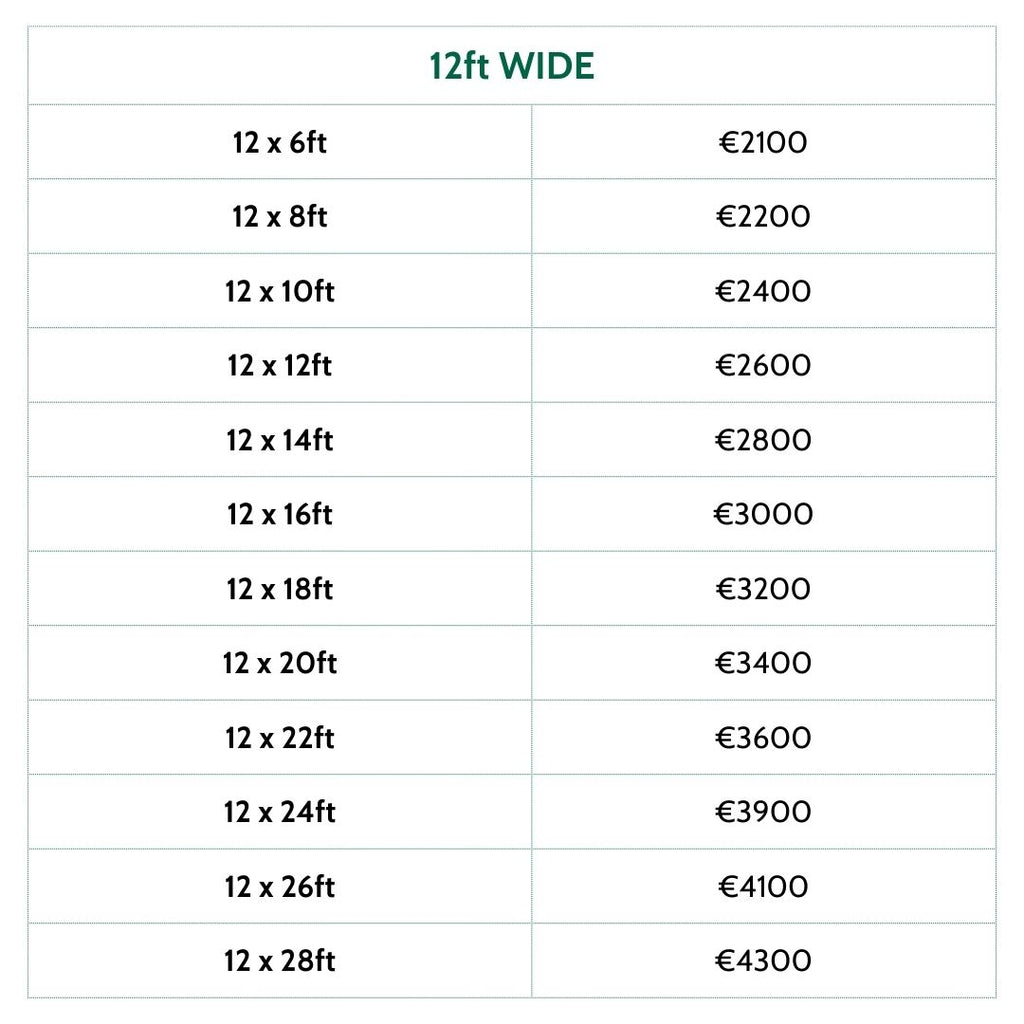 | 12ft WIDE | |
|---|---|
| 12 x 6ft | €2100 |
| 12 x 8ft | €2200 |
| 12 x 10ft | €2400 |
| 12 x 12ft | €2600 |
| 12 x 14ft | €2800 |
| 12 x 16ft | €3000 |
| 12 x 18ft | €3200 |
| 12 x 20ft | €3400 |
| 12 x 22ft | €3600 |
| 12 x 24ft | €3900 |
| 12 x 26ft | €4100 |
| 12 x 28ft | €4300 |